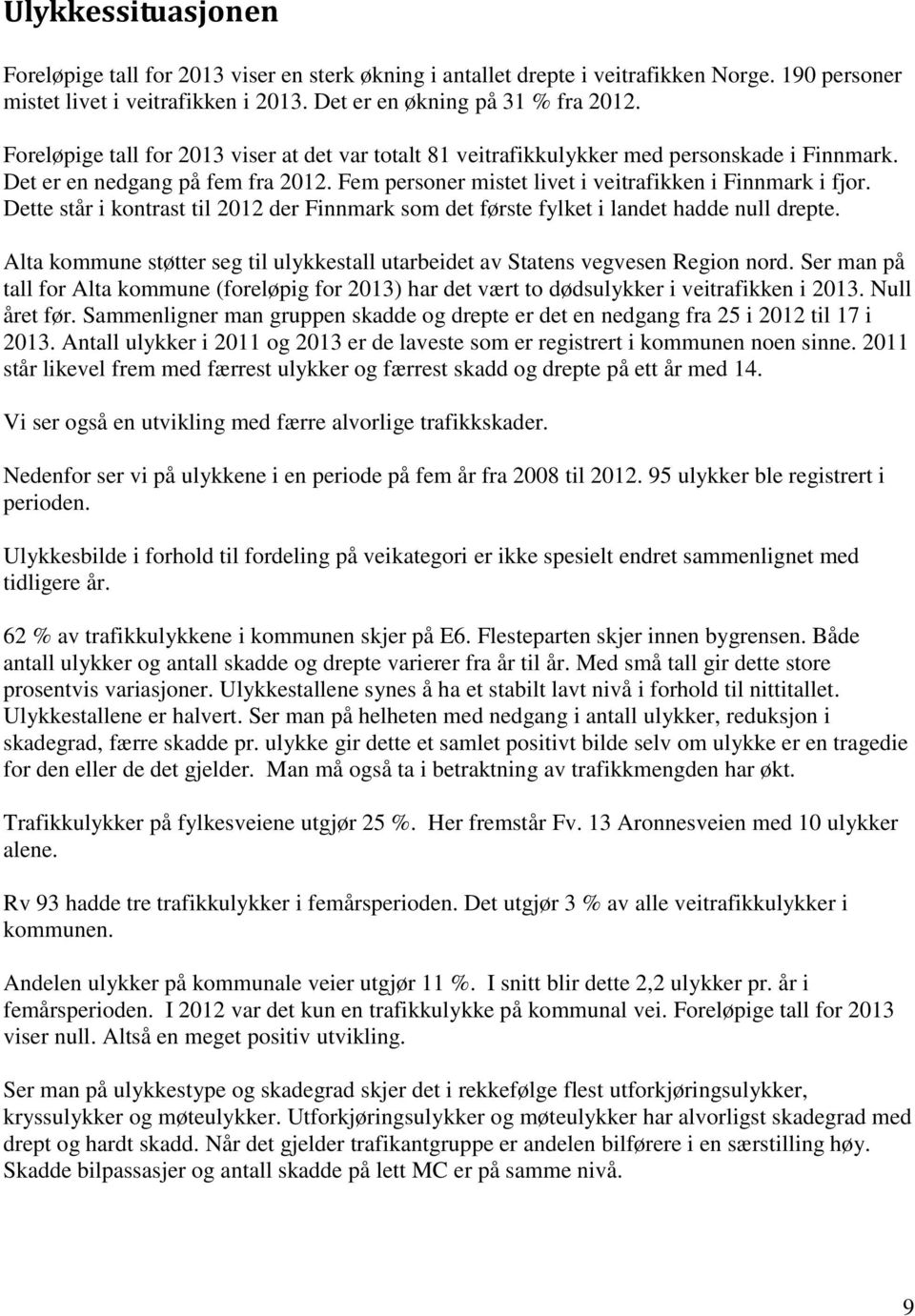 Ulykkessituasjonen

Foreløpige tall for 2013 viser en sterk økning i antallet drepte i veitrafikken Norge. 190 personer mistet livet i veitrafikken i 2013. Det er en økning på 31 % fra 2012.

Foreløpige tall for 2013 viser at det var totalt 81 veitrafikkulykker med personskade i Finnmark. Det er en nedgang på fem fra 2012. Fem personer mistet livet i veitrafikken i Finnmark i fjor. Dette står i kontrast til 2012 der Finnmark som det første fylket i landet hadde null drepte.

Alta kommune støtter seg til ulykkestall utarbeidet av Statens vegvesen Region nord. Ser man på tall for Alta kommune (foreløpig for 2013) har det vært to dødsulykker i veitrafikken i 2013. Null året før. Sammenligner man gruppen skadde og drepte er det en nedgang fra 25 i 2012 til 17 i 2013. Antall ulykker i 2011 og 2013 er de laveste som er registrert i kommunen noen sinne. 2011 står likevel frem med færrest ulykker og færrest skadd og drepte på ett år med 14.

Vi ser også en utvikling med færre alvorlige trafikkskader.

Nedenfor ser vi på ulykkene i en periode på fem år fra 2008 til 2012. 95 ulykker ble registrert i perioden.

Ulykkesbilde i forhold til fordeling på veikategori er ikke spesielt endret sammenlignet med tidligere år.

62 % av trafikkulykkene i kommunen skjer på E6. Flesteparten skjer innen bygrensen. Både antall ulykker og antall skadde og drepte varierer fra år til år. Med små tall gir dette store prosentvis variasjoner. Ulykkestallene synes å ha et stabilt lavt nivå i forhold til nittitallet. Ulykkestallene er halvert. Ser man på helheten med nedgang i antall ulykker, reduksjon i skadegrad, færre skadde pr. ulykke gir dette et samlet positivt bilde selv om ulykke er en tragedie for den eller de det gjelder. Man må også ta i betraktning av trafikkmengden har økt.

Trafikkulykker på fylkesveiene utgjør 25 %. Her fremstår Fv. 13 Aronnesveien med 10 ulykker alene.

Rv 93 hadde tre trafikkulykker i femårsperioden. Det utgjør 3 % av alle veitrafikkulykker i kommunen.

Andelen ulykker på kommunale veier utgjør 11 %. I snitt blir dette 2,2 ulykker pr. år i femårsperioden. I 2012 var det kun en trafikkulykke på kommunal vei. Foreløpige tall for 2013 viser null. Altså en meget positiv utvikling.

Ser man på ulykkestype og skadegrad skjer det i rekkefølge flest utforkjøringsulykker, kryssulykker og møteulykker. Utforkjøringsulykker og møteulykker har alvorligst skadegrad med drept og hardt skadd. Når det gjelder trafikantgruppe er andelen bilførere i en særstilling høy. Skadde bilpassasjer og antall skadde på lett MC er på samme nivå.

9